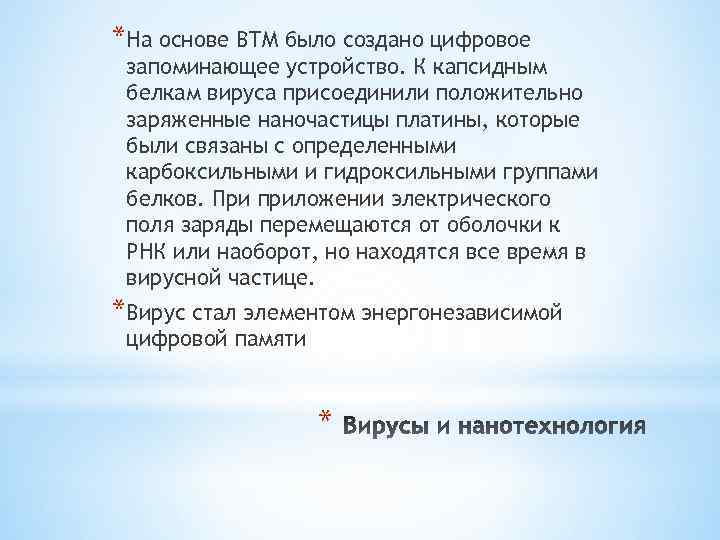 *На основе ВТМ было создано цифровое запоминающее устройство. К капсидным белкам вируса присоединили положительно заряженные наночастицы платины, которые были связаны с определенными карбоксильными и гидроксильными группами белков. При приложении электрического поля заряды перемещаются от оболочки к РНК или наоборот, но находятся все время в вирусной частице.

*Вирус стал элементом энергонезависимой цифровой памяти

* Вирусы и нанотехнология